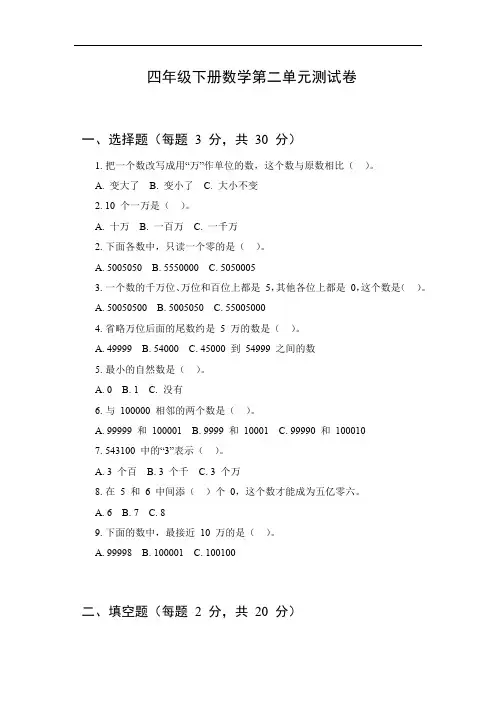 四年级下册数学第二单元测试卷

一、选择题（每题 3 分，共 30 分）

1. 把一个数改写成用“万”作单位的数，这个数与原数相比（ ）。

A. 变大了 B. 变小了 C. 大小不变

2. 10 个一万是（ ）。

A. 十万 B. 一百万 C. 一千万

2. 下面各数中，只读一个零的是（ ）。

A. 5005050 B. 5550000 C. 5050005

3. 一个数的千万位、万位和百位上都是 5，其他各位上都是 0，这个数是（ ）。

A. 50050500 B. 5005050 C. 55005000

4. 省略万位后面的尾数约是 5 万的数是（ ）。

A. 49999 B. 54000 C. 45000 到 54999 之间的数

5. 最小的自然数是（ ）。

A. 0 B. 1 C. 没有

6. 与 100000 相邻的两个数是（ ）。

A. 99999 和 100001 B. 9999 和 10001 C. 99990 和 100010

7. 543100 中的“3”表示（ ）。

A. 3 个百 B. 3 个千 C. 3 个万

8. 在 5 和 6 中间添（ ）个 0，这个数才能成为五亿零六。

A. 6 B. 7 C. 8

9. 下面的数中，最接近 10 万的是（ ）。

A. 99998 B. 100001 C. 100100

二、填空题（每题 2 分，共 20 分）